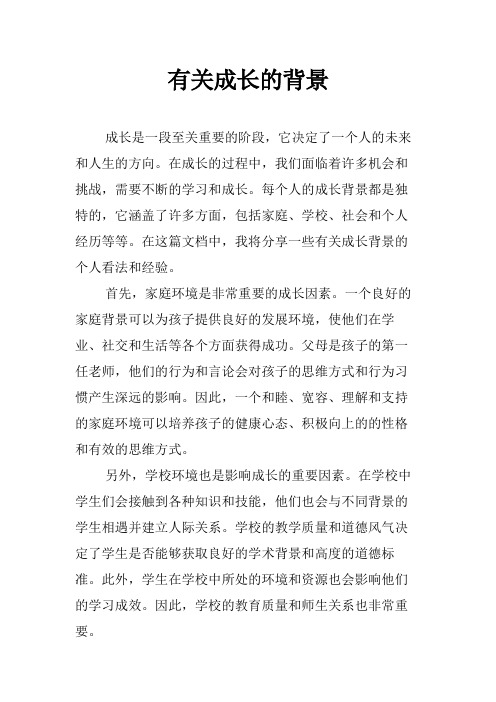 有关成长的背景

成长是一段至关重要的阶段，它决定了一个人的未来和人生的方向。在成长的过程中，我们面临着许多机会和挑战，需要不断的学习和成长。每个人的成长背景都是独特的，它涵盖了许多方面，包括家庭、学校、社会和个人经历等等。在这篇文档中，我将分享一些有关成长背景的个人看法和经验。

首先，家庭环境是非常重要的成长因素。一个良好的家庭背景可以为孩子提供良好的发展环境，使他们在学业、社交和生活等各个方面获得成功。父母是孩子的第一任老师，他们的行为和言论会对孩子的思维方式和行为习惯产生深远的影响。因此，一个和睦、宽容、理解和支持的家庭环境可以培养孩子的健康心态、积极向上的的性格和有效的思维方式。

另外，学校环境也是影响成长的重要因素。在学校中学生们会接触到各种知识和技能，他们也会与不同背景的学生相遇并建立人际关系。学校的教学质量和道德风气决定了学生是否能够获取良好的学术背景和高度的道德标准。此外，学生在学校中所处的环境和资源也会影响他们的学习成效。因此，学校的教育质量和师生关系也非常重要。